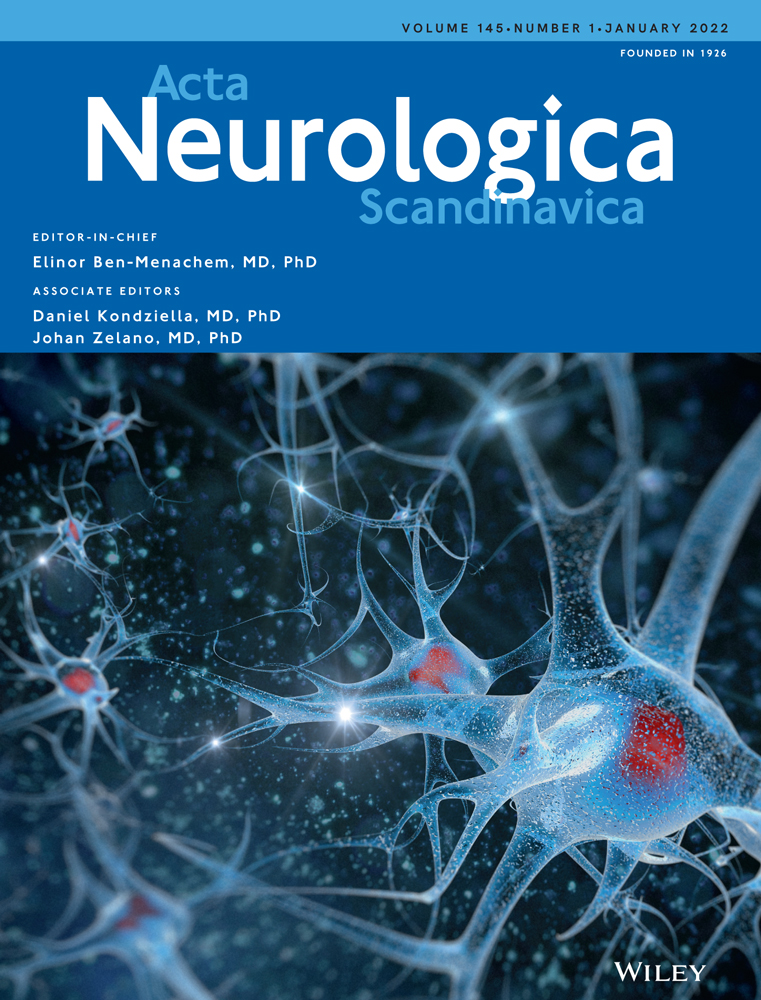 VOLUME 145•NUMBER 1•JANUARY 2022

FOUNDED IN 1926

Acta
Neurologica
Scandinavica

EDITOR-IN-CHIEF
Elinor Ben-Menachem, MD, PhD

ASSOCIATE EDITORS
Daniel Kondziella, MD, PhD
Johan Zelano, MD, PhD

WILEY